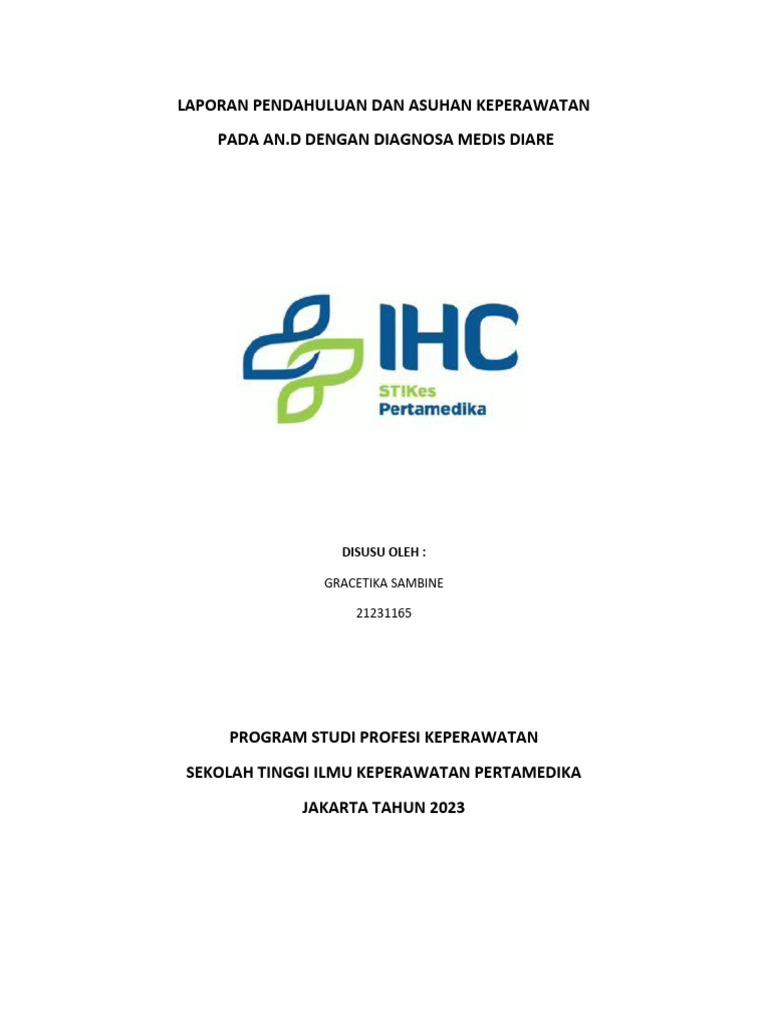 LAPORAN PENDAHULUAN DAN ASUHAN KEPERAWATAN

PADA AN.D DENGAN DIAGNOSA MEDIS DIARE

IHC
STIKes
Pertamedika

DISUSU OLEH :

GRACETIKA SAMBINE

21231165

PROGRAM STUDI PROFESI KEPERAWATAN

SEKOLAH TINGGI ILMU KEPERAWATAN PERTAMEDIKA

JAKARTA TAHUN 2023